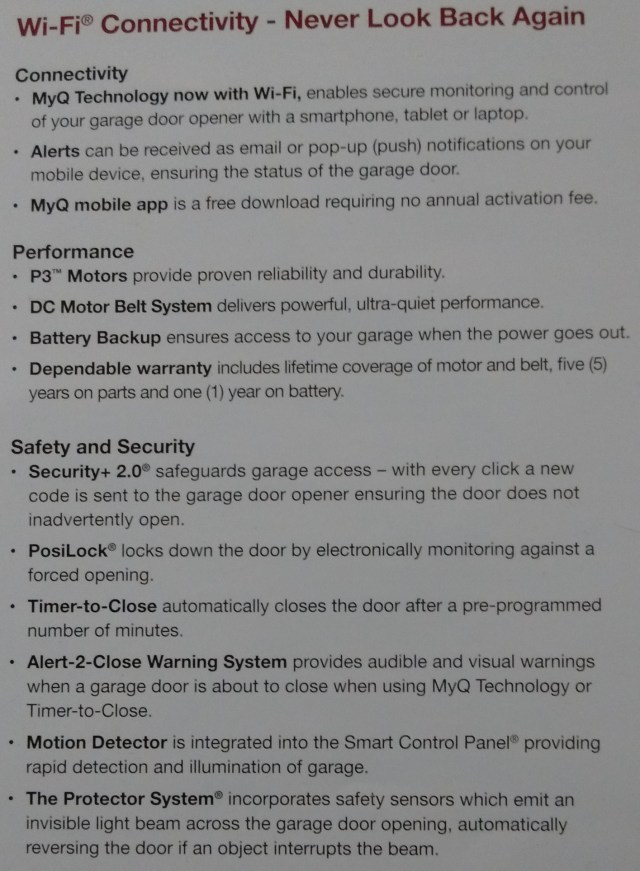 Wi-Fi® Connectivity - Never Look Back Again

Connectivity
• MyQ Technology now with Wi-Fi, enables secure monitoring and control of your garage door opener with a smartphone, tablet or laptop.
• Alerts can be received as email or pop-up (push) notifications on your mobile device, ensuring the status of the garage door.
• MyQ mobile app is a free download requiring no annual activation fee.

Performance
• P3™ Motors provide proven reliability and durability.
• DC Motor Belt System delivers powerful, ultra-quiet performance.
• Battery Backup ensures access to your garage when the power goes out.
• Dependable warranty includes lifetime coverage of motor and belt, five (5) years on parts and one (1) year on battery.

Safety and Security
• Security+ 2.0® safeguards garage access – with every click a new code is sent to the garage door opener ensuring the door does not inadvertently open.
• PosiLock® locks down the door by electronically monitoring against a forced opening.
• Timer-to-Close automatically closes the door after a pre-programmed number of minutes.
• Alert-2-Close Warning System provides audible and visual warnings when a garage door is about to close when using MyQ Technology or Timer-to-Close.
• Motion Detector is integrated into the Smart Control Panel® providing rapid detection and illumination of garage.
• The Protector System® incorporates safety sensors which emit an invisible light beam across the garage door opening, automatically reversing the door if an object interrupts the beam.